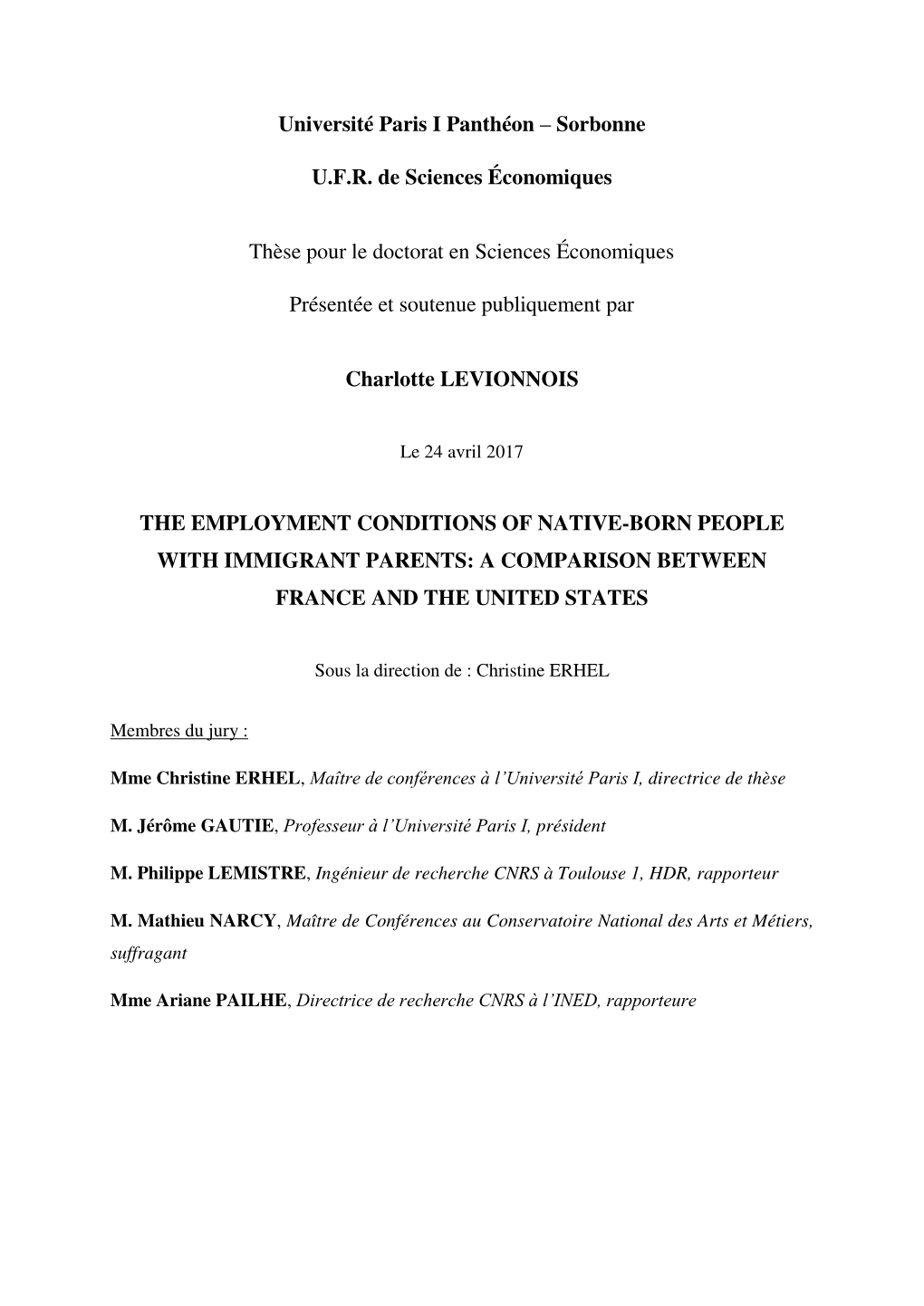 Université Paris I Panthéon – Sorbonne

U.F.R. de Sciences Économiques

Thèse pour le doctorat en Sciences Économiques

Présentée et soutenue publiquement par

Charlotte LEVIONNOIS

Le 24 avril 2017

THE EMPLOYMENT CONDITIONS OF NATIVE-BORN PEOPLE WITH IMMIGRANT PARENTS: A COMPARISON BETWEEN FRANCE AND THE UNITED STATES

Sous la direction de : Christine ERHEL

Membres du jury :

Mme Christine ERHEL, Maître de conférences à l'Université Paris I, directrice de thèse

M. Jérôme GAUTIE, Professeur à l'Université Paris I, président

M. Philippe LEMISTRE, Ingénieur de recherche CNRS à Toulouse 1, HDR, rapporteur

M. Mathieu NARCY, Maître de Conférences au Conservatoire National des Arts et Métiers, suffragant

Mme Ariane PAILHE, Directrice de recherche CNRS à l'INED, rapporteure